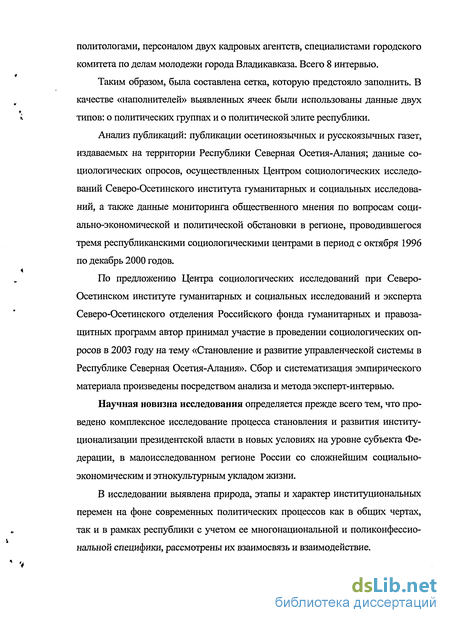 политологами, персоналом двух кадровых агентств, специалистами городского комитета по делам молодежи города Владикавказа. Всего 8 интервью.

Таким образом, была составлена сетка, которую предстояло заполнить. В качестве «наполнителей» выявленных ячеек были использованы данные двух типов: о политических группах и о политической элите республики.

Анализ публикаций: публикации осетиноязычных и русскоязычных газет, издаваемых на территории Республики Северная Осетия-Алания; данные социологических опросов, осуществленных Центром социологических исследований Северо-Осетинского института гуманитарных и социальных исследований, а также данные мониторинга общественного мнения по вопросам социально-экономической и политической обстановки в регионе, проводившегося тремя республиканскими социологическими центрами в период с октября 1996 по декабрь 2000 годов.

По предложению Центра социологических исследований при Северо-Осетинском институте гуманитарных и социальных исследований и эксперта Северо-Осетинского отделения Российского фонда гуманитарных и правозащитных программ автор принимал участие в проведении социологических опросов в 2003 году на тему «Становление и развитие управленческой системы в Республике Северная Осетия-Алания». Сбор и систематизация эмпирического материала произведены посредством анализа и метода эксперт-интервью.

Научная новизна исследования определяется прежде всего тем, что проведено комплексное исследование процесса становления и развития институционализации президентской власти в новых условиях на уровне субъекта Федерации, в малоисследованном регионе России со сложнейшим социально-экономическим и этнокультурным укладом жизни.

В исследовании выявлена природа, этапы и характер институциональных перемен на фоне современных политических процессов как в общих чертах, так и в рамках республики с учетом ее многонациональной и поликонфессиональной специфики, рассмотрены их взаимосвязь и взаимодействие.

dsLib.net
библиотека диссертаций